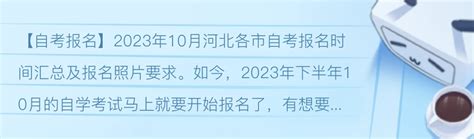 【自考报名】2023年10月河北各市自考报名时间汇总及报名照片要求。如今，2023年下半年10月的自学考试马上就要开始报名了，有想要...